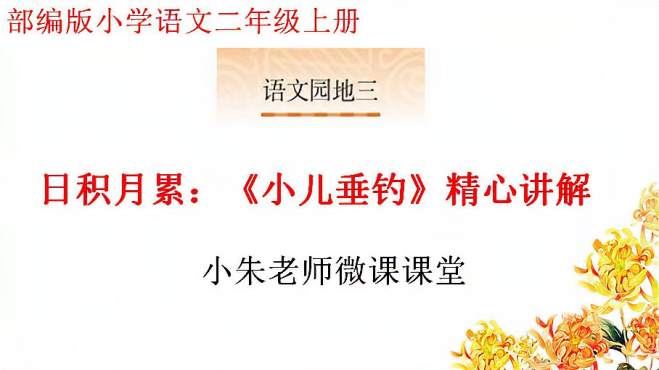 部编版小学语文二年级上册

语文园地三

日积月累：《小儿垂钓》精心讲解

小朱老师微课课堂